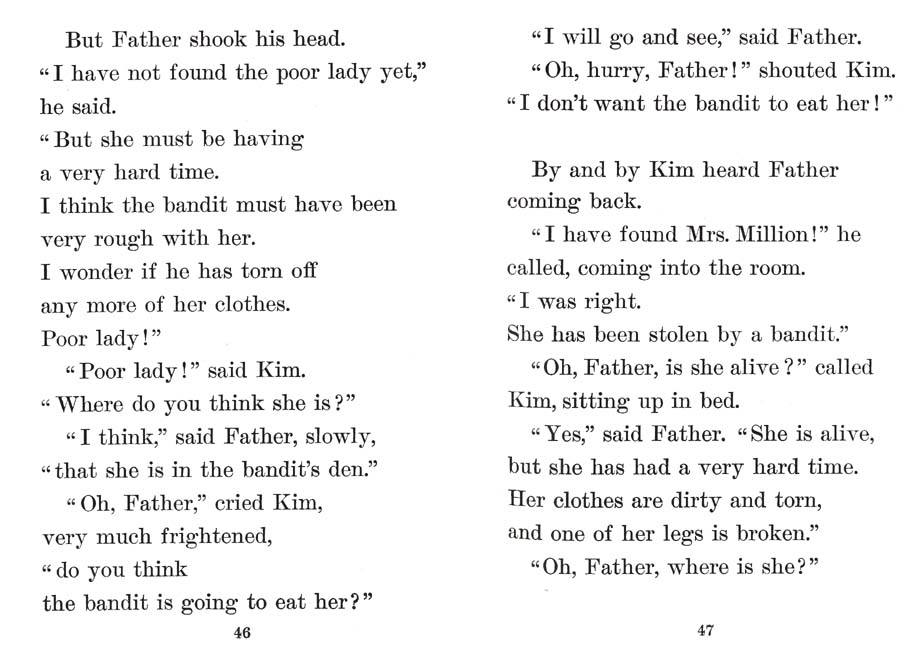 But Father shook his head.
"I have not found the poor lady yet," he said.
"But she must be having a very hard time.
I think the bandit must have been very rough with her.
I wonder if he has torn off any more of her clothes.
Poor lady!"

"Poor lady!" said Kim.
"Where do you think she is?"

"I think," said Father, slowly, "that she is in the bandit's den."

"Oh, Father," cried Kim, very much frightened, "do you think the bandit is going to eat her?"

46

"I will go and see," said Father.

"Oh, hurry, Father!" shouted Kim.
"I don't want the bandit to eat her!"

By and by Kim heard Father coming back.

"I have found Mrs. Million!" he called, coming into the room.
"I was right.
She has been stolen by a bandit."

"Oh, Father, is she alive?" called Kim, sitting up in bed.

"Yes," said Father. "She is alive, but she has had a very hard time.
Her clothes are dirty and torn, and one of her legs is broken."

"Oh, Father, where is she?"

47